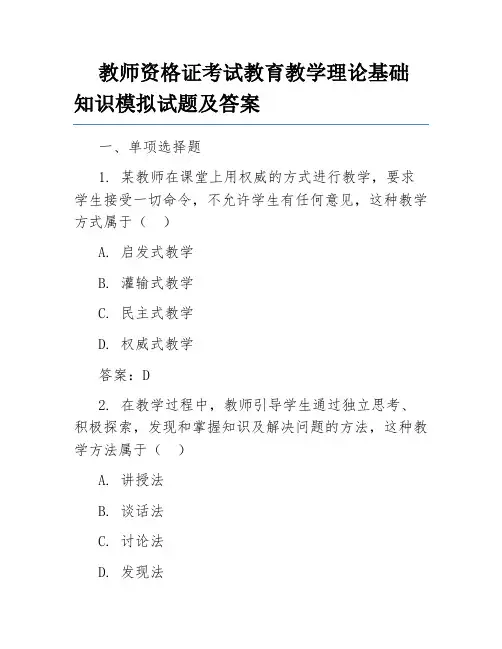 教师资格证考试教育教学理论基础知识模拟试题及答案

一、单项选择题

1. 某教师在课堂上用权威的方式进行教学，要求学生接受一切命令，不允许学生有任何意见，这种教学方式属于（　）

A. 启发式教学

B. 灌输式教学

C. 民主式教学

D. 权威式教学

答案：D

2. 在教学过程中，教师引导学生通过独立思考、积极探索，发现和掌握知识及解决问题的方法，这种教学方法属于（　）

A. 讲授法

B. 谈话法

C. 讨论法

D. 发现法